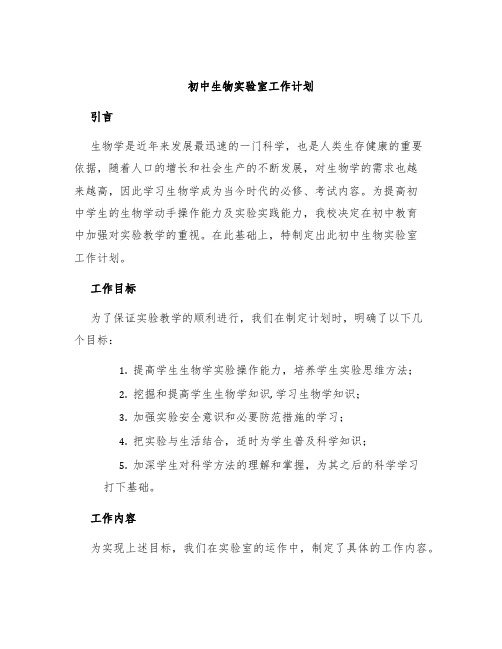 初中生物实验室工作计划

引言

生物学是近年来发展最迅速的一门科学，也是人类生存健康的重要依据，随着人口的增长和社会生产的不断发展，对生物学的需求也越来越高，因此学习生物学成为当今时代的必修、考试内容。为提高初中学生的生物学动手操作能力及实验实践能力，我校决定在初中教育中加强对实验教学的重视。在此基础上，特制定出此初中生物实验室工作计划。

工作目标

为了保证实验教学的顺利进行，我们在制定计划时，明确了以下几个目标：

1. 提高学生生物学实验操作能力，培养学生实验思维方法；

2. 挖掘和提高学生生物学知识,学习生物学知识；

3. 加强实验安全意识和必要防范措施的学习；

4. 把实验与生活结合，适时为学生普及科学知识；

5. 加深学生对科学方法的理解和掌握，为其之后的科学学习打下基础。

工作内容

为实现上述目标，我们在实验室的运作中，制定了具体的工作内容。